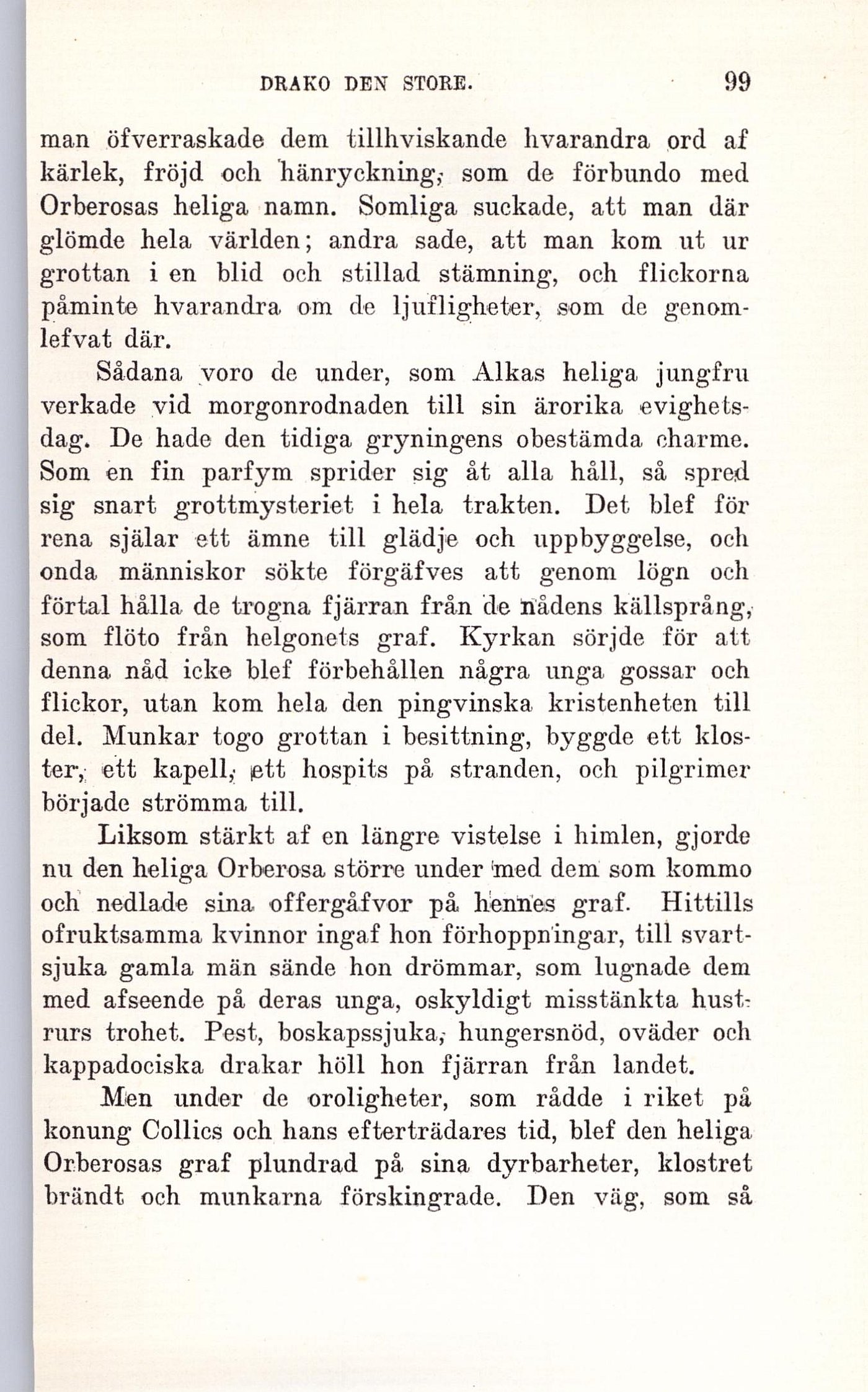 DRAKO DEN STORE. 99

man öfverraskade dem tillhviskande hvarandra ord af kärlek, fröjd och hänryckning, som de förbundo med Orberosas heliga namn. Somliga suckade, att man där glömde hela världen; andra sade, att man kom ut ur grottan i en blid och stillad stämning, och flickorna påminte hvarandra om de ljufligheter, som de genomlefvat där.

Sådana voro de under, som Alkas heliga jungfru verkade vid morgonrodnaden till sin ärorika evighetsdag. De hade den tidiga gryningens obestämda charme. Som en fin parfym sprider sig åt alla håll, så spred sig snart grottmysteriet i hela trakten. Det blef för rena själar ett ämne till glädje och uppbyggelse, och onda människor sökte förgäfves att genom lögn och förtal hålla de trogna fjärran från de nådens källsprång, som flöto från helgonets graf. Kyrkan sörjde för att denna nåd icke blef förbehållen några unga gossar och flickor, utan kom hela den pingvinska kristenheten till del. Munkar togo grottan i besittning, byggde ett kloster, ett kapell, ett hospits på stranden, och pilgrimer började strömma till.

Liksom stärkt af en längre vistelse i himlen, gjorde nu den heliga Orberosa större under med dem som kommo och nedlade sina offergåfvor på hennes graf. Hittills ofruktsamma kvinnor ingaf hon förhoppningar, till svartsjuka gamla män sände hon drömmar, som lugnade dem med afseende på deras unga, oskyldigt misstänkta hustrurs trohet. Pest, boskapssjuka, hungersnöd, oväder och kappadociska drakar höll hon fjärran från landet.

Men under de oroligheter, som rådde i riket på konung Collics och hans efterträdares tid, blef den heliga Orberosas graf plundrad på sina dyrbarheter, klostret brändt och munkarna förskingrade. Den väg, som så